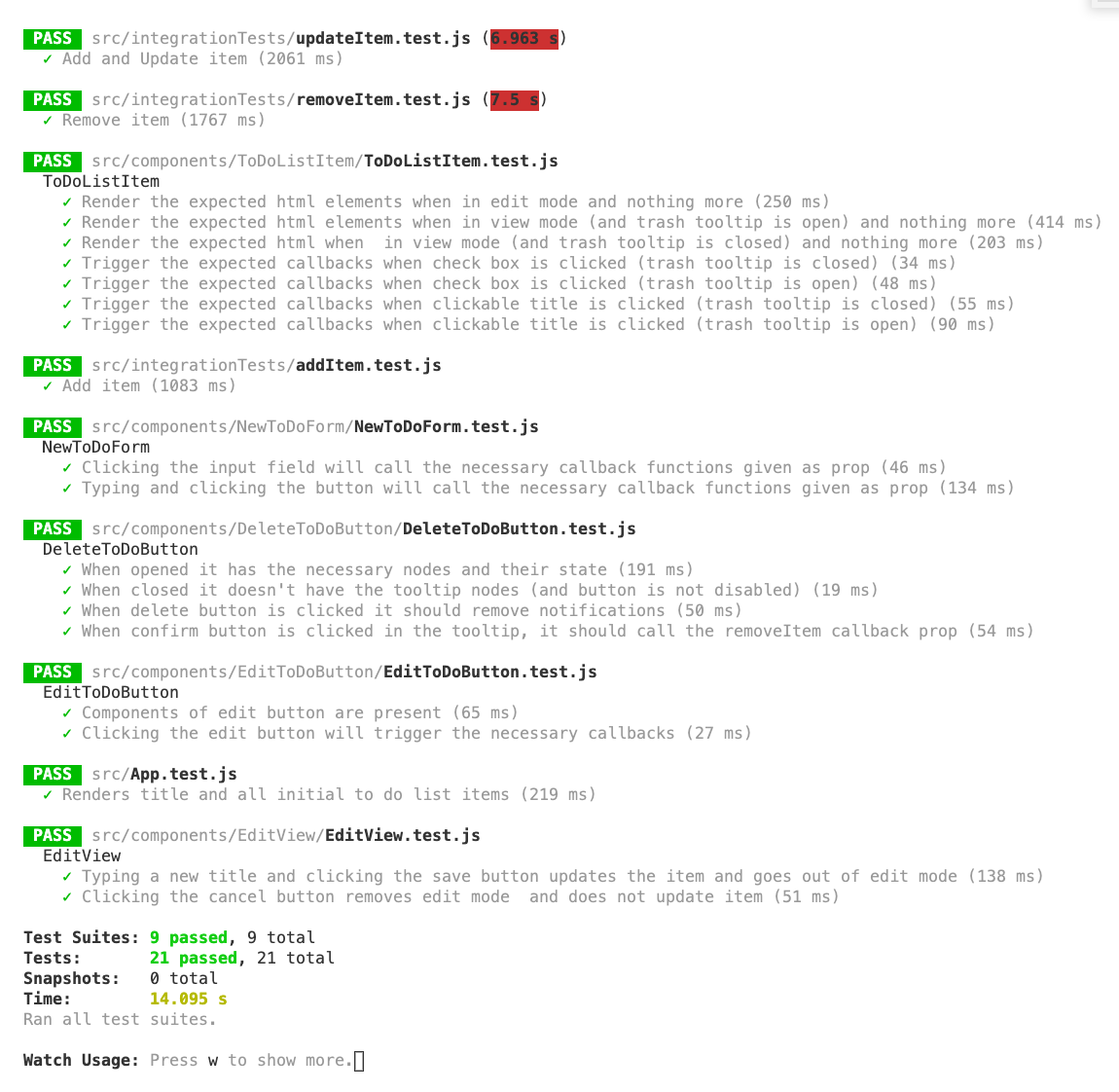 PASS src/integrationTests/updateItem.test.js (6.963 s)
✓ Add and Update item (2061 ms)

PASS src/integrationTests/removeItem.test.js (7.5 s)
✓ Remove item (1767 ms)

PASS src/components/ToDoListItem/ToDoListItem.test.js
ToDoListItem
✓ Render the expected html elements when in edit mode and nothing more (250 ms)
✓ Render the expected html elements when in view mode (and trash tooltip is open) and nothing more (414 ms)
✓ Render the expected html when  in view mode (and trash tooltip is closed) and nothing more (203 ms)
✓ Trigger the expected callbacks when check box is clicked (trash tooltip is closed) (34 ms)
✓ Trigger the expected callbacks when check box is clicked (trash tooltip is open) (48 ms)
✓ Trigger the expected callbacks when clickable title is clicked (trash tooltip is closed) (55 ms)
✓ Trigger the expected callbacks when clickable title is clicked (trash tooltip is open) (90 ms)

PASS src/integrationTests/addItem.test.js
✓ Add item (1083 ms)

PASS src/components/NewToDoForm/NewToDoForm.test.js
NewToDoForm
✓ Clicking the input field will call the necessary callback functions given as prop (46 ms)
✓ Typing and clicking the button will call the necessary callback functions given as prop (134 ms)

PASS src/components/DeleteToDoButton/DeleteToDoButton.test.js
DeleteToDoButton
✓ When opened it has the necessary nodes and their state (191 ms)
✓ When closed it doesn't have the tooltip nodes (and button is not disabled) (19 ms)
✓ When delete button is clicked it should remove notifications (50 ms)
✓ When confirm button is clicked in the tooltip, it should call the removeItem callback prop (54 ms)

PASS src/components/EditToDoButton/EditToDoButton.test.js
EditToDoButton
✓ Components of edit button are present (65 ms)
✓ Clicking the edit button will trigger the necessary callbacks (27 ms)

PASS src/App.test.js
✓ Renders title and all initial to do list items (219 ms)

PASS src/components/EditView/EditView.test.js
EditView
✓ Typing a new title and clicking the save button updates the item and goes out of edit mode (138 ms)
✓ Clicking the cancel button removes edit mode  and does not update item (51 ms)

Test Suites: 9 passed, 9 total
Tests: 21 passed, 21 total
Snapshots: 0 total
Time: 14.095 s
Ran all test suites.

Watch Usage: Press w to show more.